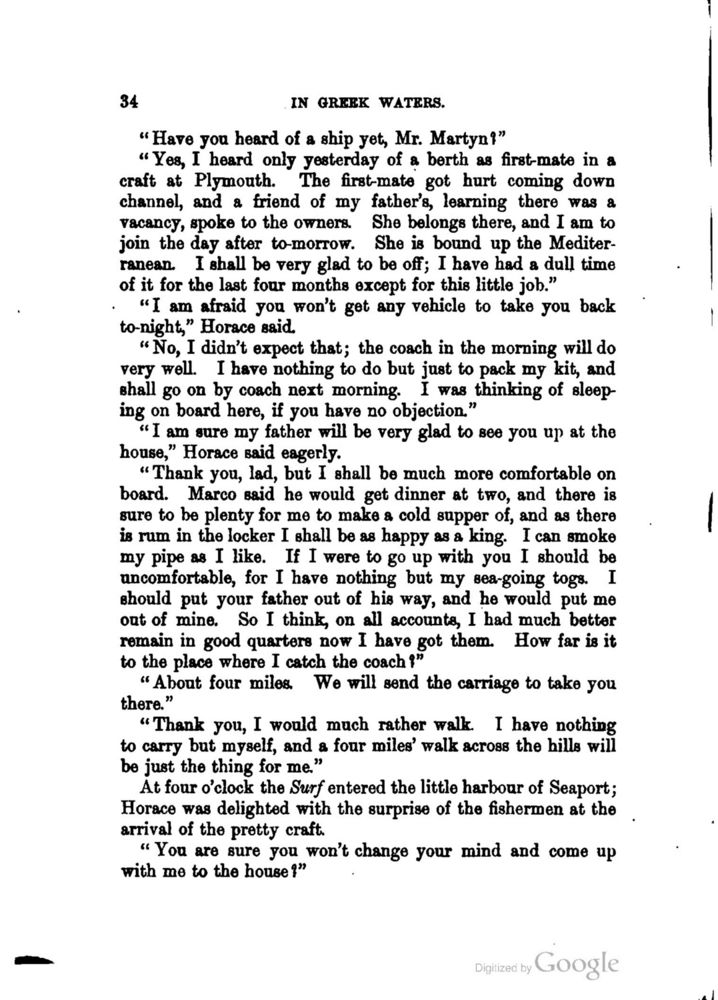 34 IN GREEK WATERS.

"Have you heard of a ship yet, Mr. Martyn?"

"Yes, I heard only yesterday of a berth as first-mate in a craft at Plymouth. The first-mate got hurt coming down channel, and a friend of my father's, learning there was a vacancy, spoke to the owners. She belongs there, and I am to join the day after to-morrow. She is bound up the Mediterranean. I shall be very glad to be off; I have had a dull time of it for the last four months except for this little job."

"I am afraid you won't get any vehicle to take you back to-night," Horace said.

"No, I didn't expect that; the coach in the morning will do very well. I have nothing to do but just to pack my kit, and shall go on by coach next morning. I was thinking of sleeping on board here, if you have no objection."

"I am sure my father will be very glad to see you up at the house," Horace said eagerly.

"Thank you, lad, but I shall be much more comfortable on board. Marco said he would get dinner at two, and there is sure to be plenty for me to make a cold supper of, and as there is rum in the locker I shall be as happy as a king. I can smoke my pipe as I like. If I were to go up with you I should be uncomfortable, for I have nothing but my sea-going togs. I should put your father out of his way, and he would put me out of mine. So I think, on all accounts, I had much better remain in good quarters now I have got them. How far is it to the place where I catch the coach?"

"About four miles. We will send the carriage to take you there."

"Thank you, I would much rather walk. I have nothing to carry but myself, and a four miles' walk across the hills will be just the thing for me."

At four o'clock the Surf entered the little harbour of Seaport; Horace was delighted with the surprise of the fishermen at the arrival of the pretty craft.

"You are sure you won't change your mind and come up with me to the house?"

Digitized by Google